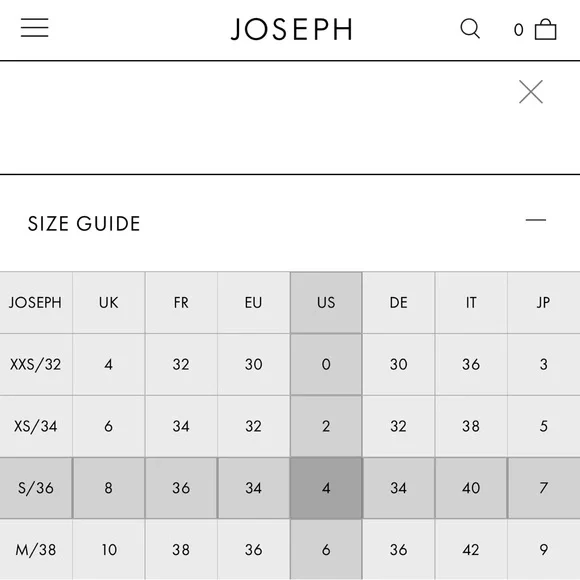 JOSEPH

0

SIZE GUIDE

| JOSEPH | UK | FR | EU | US | DE | IT | JP |
|---|---|---|---|---|---|---|---|
| XXS/32 | 4 | 32 | 30 | 0 | 30 | 36 | 3 |
| XS/34 | 6 | 34 | 32 | 2 | 32 | 38 | 5 |
| S/36 | 8 | 36 | 34 | 4 | 34 | 40 | 7 |
| M/38 | 10 | 38 | 36 | 6 | 36 | 42 | 9 |